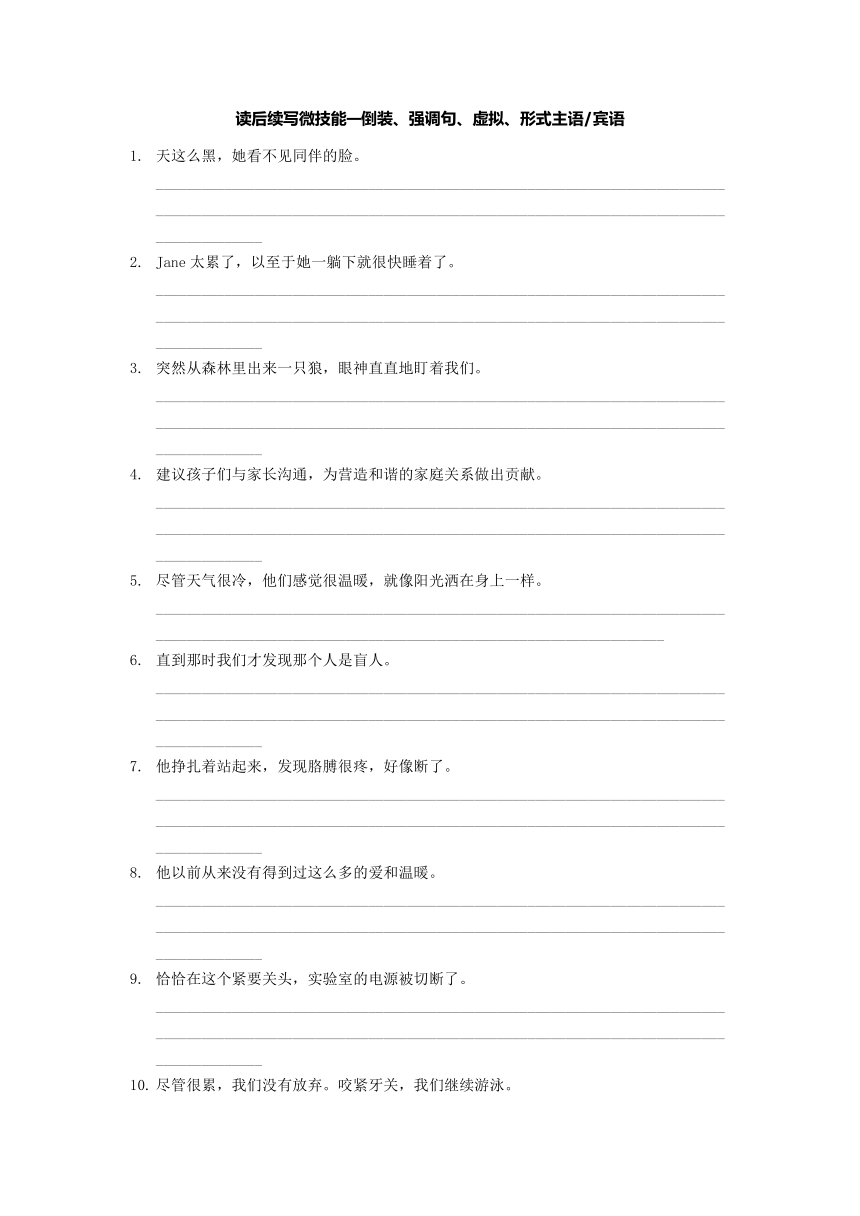 读后续写微技能—倒装、强调句、虚拟、形式主语/宾语

1. 天这么黑，她看不见同伴的脸。

2. Jane 太累了，以至于她一躺下就很快睡着了。

3. 突然从森林里出来一只狼，眼神直直地盯着我们。

4. 建议孩子们与家长沟通，为营造和谐的家庭关系做出贡献。

5. 尽管天气很冷，他们感觉很温暖，就像阳光洒在身上一样。

6. 直到那时我们才发现那个人是盲人。

7. 他挣扎着站起来，发现胳膊很疼，好像断了。

8. 他以前从来没有得到过这么多的爱和温暖。

9. 恰恰在这个紧要关头，实验室的电源被切断了。

10. 尽管很累，我们没有放弃。咬紧牙关，我们继续游泳。